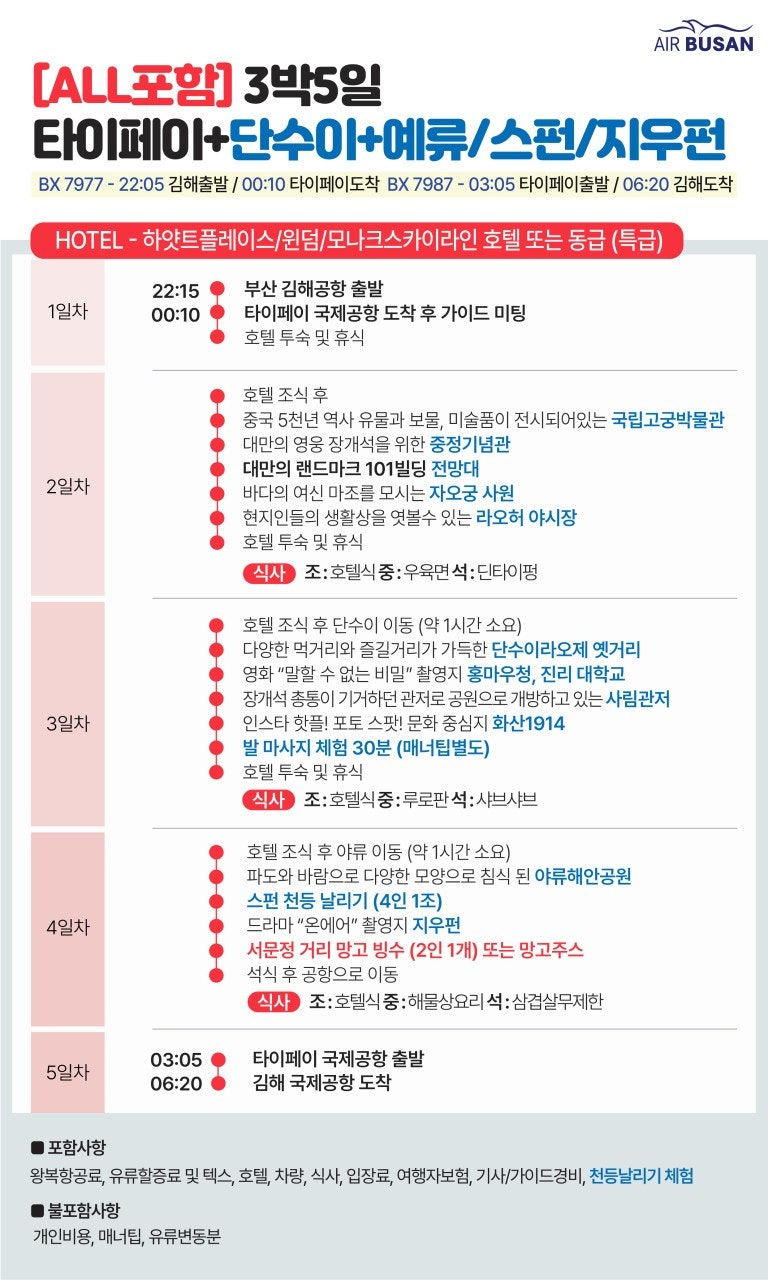 AIR BUSAN

[ALL포함] 3박5일
타이페이+단수이+예류/스펀/지우펀

BX 7977 - 22:05 김해출발 / 00:10 타이페이도착 BX 7987 - 03:05 타이페이출발 / 06:20 김해도착

HOTEL - 하얏트플레이스/윈덤/모나크스카이라인 호텔 또는 동급 (특급)

1일차
22:15 부산 김해공항 출발
00:10 타이페이 국제공항 도착 후 가이드 미팅
호텔 투숙 및 휴식

2일차
호텔 조식 후
중국 5천년 역사 유물과 보물, 미술품이 전시되어있는 국립고궁박물관
대만의 영웅 장개석을 위한 중정기념관
대만의 랜드마크 101빌딩 전망대
바다의 여신 마조를 모시는 자오궁 사원
현지인들의 생활상을 엿볼수 있는 라오허 야시장
호텔 투숙 및 휴식
식사 조: 호텔식 중: 우육면 석: 딘타이펑

3일차
호텔 조식 후 단수이 이동 (약 1시간 소요)
다양한 먹거리와 즐길거리가 가득한 단수이라오제 옛거리
영화 "말할 수 없는 비밀" 촬영지 홍마우청, 진리 대학교
장개석 총통이 기거하던 관저로 공원으로 개방하고 있는 사림관저
인스타 핫플! 포토 스팟! 문화 중심지 화산1914
발 마사지 체험 30분 (매너팁별도)
호텔 투숙 및 휴식
식사 조: 호텔식 중: 루로판 석: 샤브샤브

4일차
호텔 조식 후 야류 이동 (약 1시간 소요)
파도와 바람으로 다양한 모양으로 침식 된 야류해안공원
스펀 천등 날리기 (4인 1조)
드라마 "온에어" 촬영지 지우펀
서문정 거리 망고 빙수 (2인 1개) 또는 망고주스
석식 후 공항으로 이동
식사 조: 호텔식 중: 해물상요리 석: 삼겹살무제한

5일차
03:05 타이페이 국제공항 출발
06:20 김해 국제공항 도착

■ 포함사항
왕복항공료, 유류할증료 및 텍스, 호텔, 차량, 식사, 입장료, 여행자보험, 기사/가이드경비, 천등날리기 체험

■ 불포함사항
개인비용, 매너팁, 유류변동분